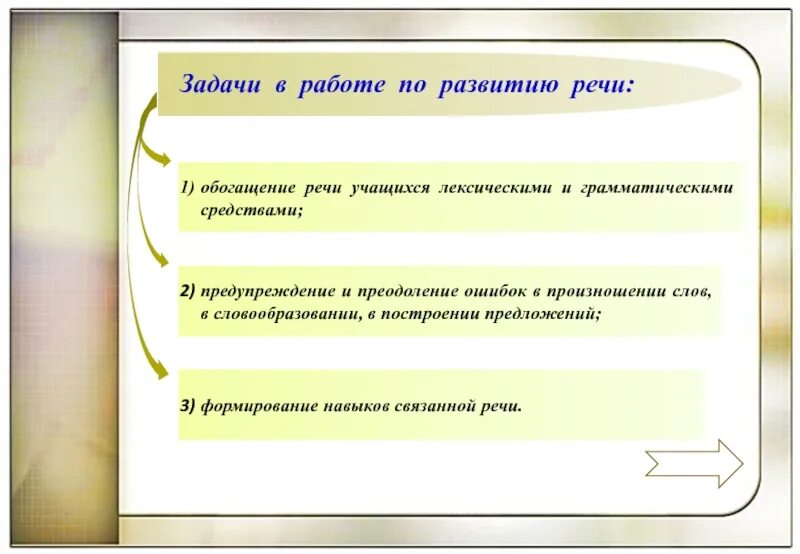 Задачи в работе по развитию речи:

1) обогащение речи учащихся лексическими и грамматическими средствами;

2) предупреждение и преодоление ошибок в произношении слов, в словообразовании, в построении предложений;

3) формирование навыков связанной речи.